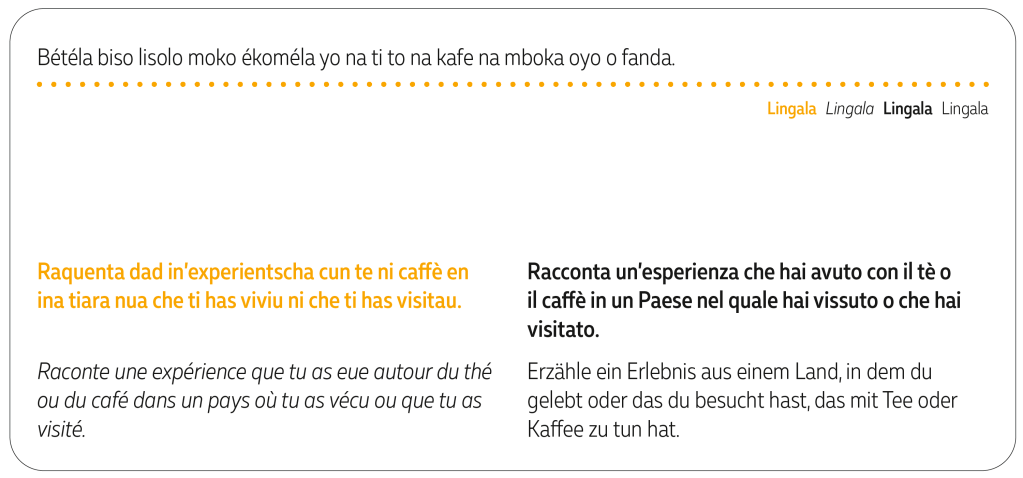 Bétéla biso lisolo moko ékoméla yo na ti to na kafe na mboka oyo o fanda.

Lingala Lingala Lingala Lingala

Raquenta dad in'experientscha cun te ni caffè en ina tiara nua che ti has viviu ni che ti has visitau.

Raconte une expérience que tu as eue autour du thé ou du café dans un pays où tu as vécu ou que tu as visité.

Racconta un'esperienza che hai avuto con il tè o il caffè in un Paese nel quale hai vissuto o che hai visitato.

Erzähle ein Erlebnis aus einem Land, in dem du gelebt oder das du besucht hast, das mit Tee oder Kaffee zu tun hat.